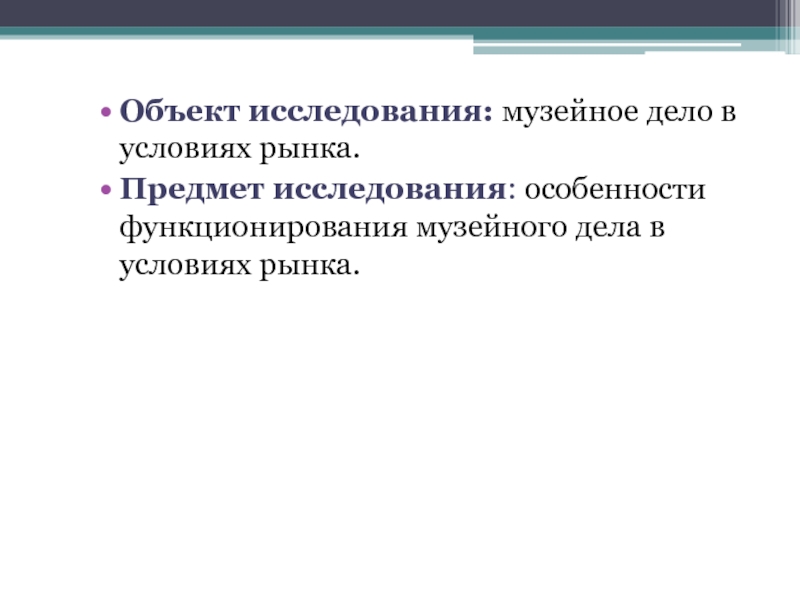 • Объект исследования: музейное дело в условиях рынка.
• Предмет исследования: особенности функционирования музейного дела в условиях рынка.